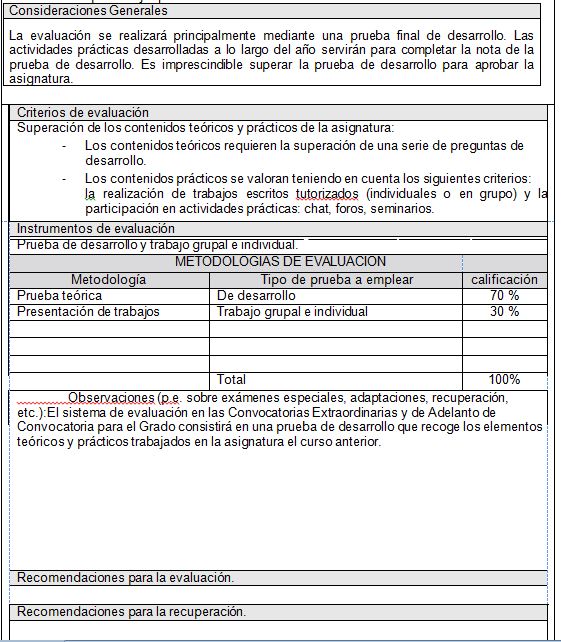 Consideraciones Generales

La evaluación se realizará principalmente mediante una prueba final de desarrollo. Las actividades prácticas desarrolladas a lo largo del año servirán para completar la nota de la prueba de desarrollo. Es imprescindible superar la prueba de desarrollo para aprobar la asignatura.

Criterios de evaluación

Superación de los contenidos teóricos y prácticos de la asignatura:

- Los contenidos teóricos requieren la superación de una serie de preguntas de desarrollo.
- Los contenidos prácticos se valoran teniendo en cuenta los siguientes criterios: la realización de trabajos escritos tutorizados (individuales o en grupo) y la participación en actividades prácticas: chat, foros, seminarios.

Instrumentos de evaluación

Prueba de desarrollo y trabajo grupal e individual.

METODOLOGIAS DE EVALUACION

| Metodología | Tipo de prueba a emplear | calificación |
|---|---|---|
| Prueba teórica | De desarrollo | 70 % |
| Presentación de trabajos | Trabajo grupal e individual | 30 % |
| | | |
| | | |
| | | |
| | Total | 100% |

Observaciones (p.e. sobre exámenes especiales, adaptaciones, recuperación, etc.):El sistema de evaluación en las Convocatorias Extraordinarias y de Adelanto de Convocatoria para el Grado consistirá en una prueba de desarrollo que recoge los elementos teóricos y prácticos trabajados en la asignatura el curso anterior.

Recomendaciones para la evaluación.

Recomendaciones para la recuperación.